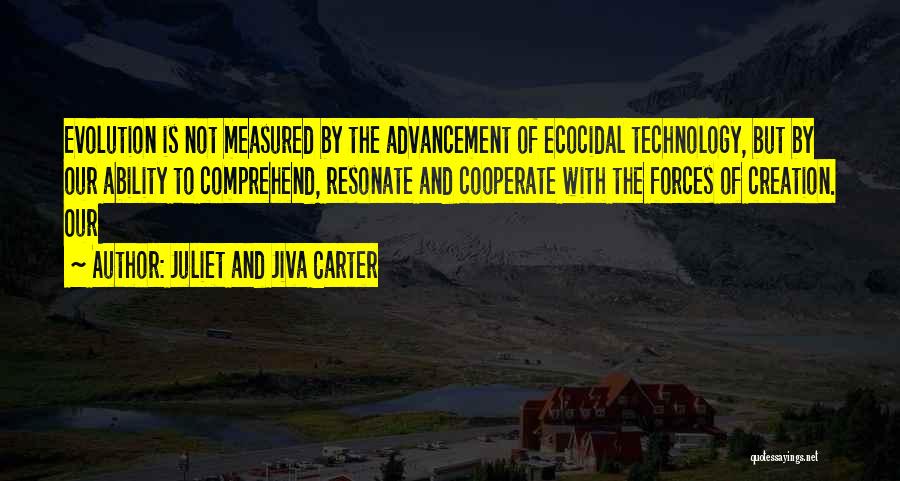 EVOLUTION IS NOT MEASURED BY THE ADVANCEMENT OF ECOCIDAL TECHNOLOGY, BUT BY OUR ABILITY TO COMPREHEND, RESONATE AND COOPERATE WITH THE FORCES OF CREATION. OUR

~ AUTHOR: JULIET AND JIVA CARTER

quotessayings.net